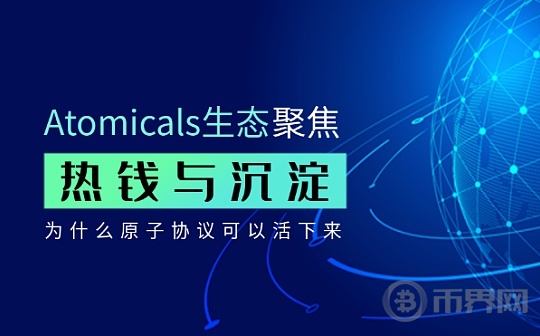 Atomicals生态聚焦

热钱与沉淀

为什么原子协议可以活下来

币界网